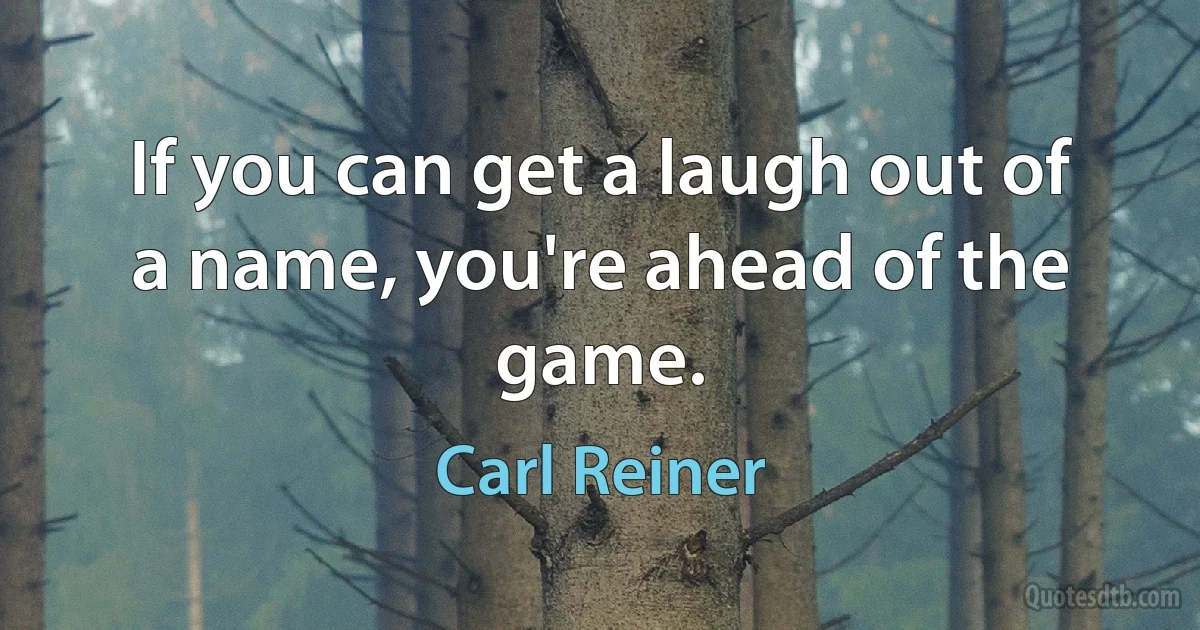 If you can get a laugh out of a name, you're ahead of the game.

Carl Reiner

Quotesdtb.com